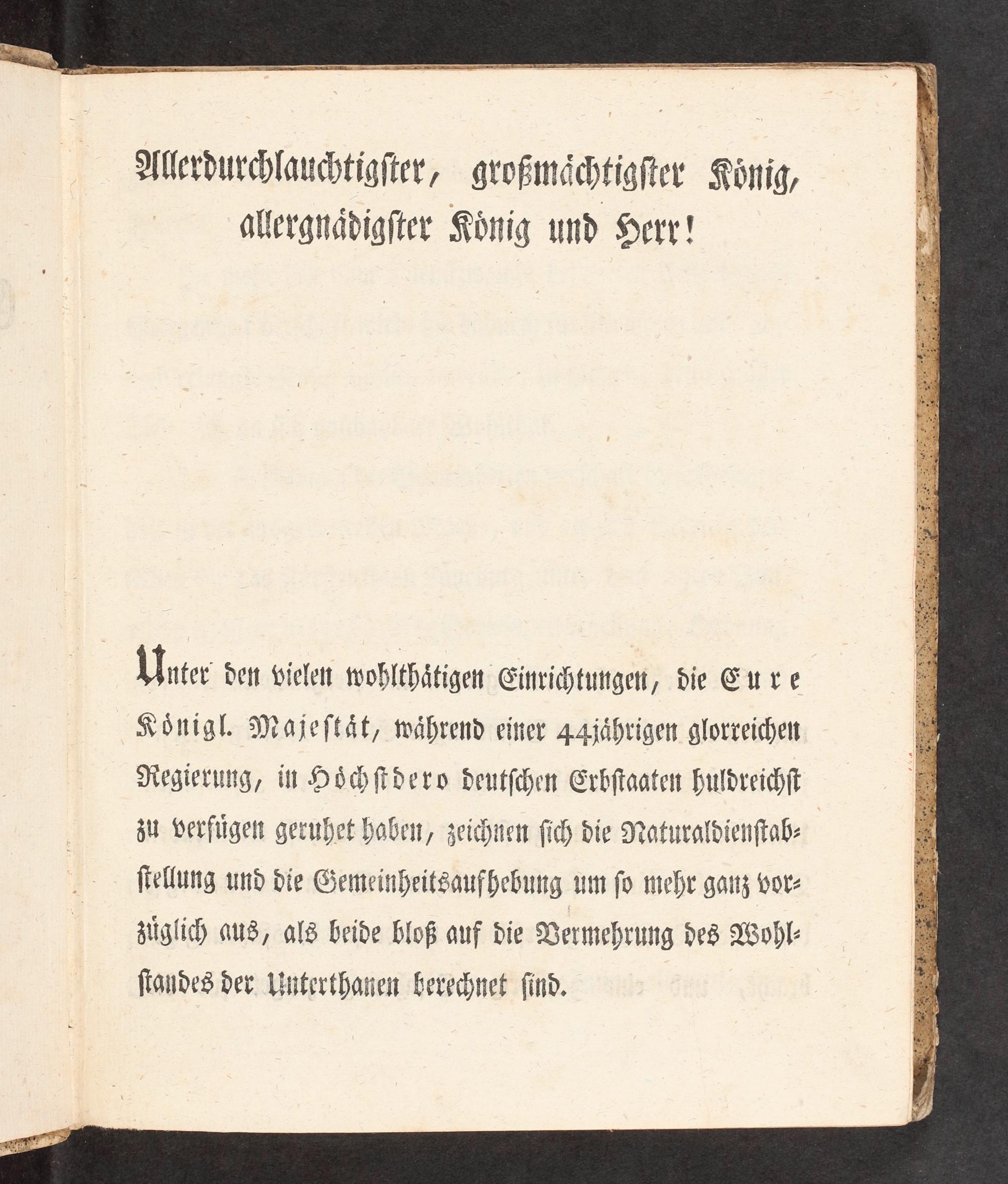 Allerdurchlauchtigster, großmächtigster König, allergnädigster König und Herr!

Unter den vielen wohlthätigen Einrichtungen, die Eure Königl. Majestät, während einer 44jährigen glorreichen Regierung, in Höchstdero deutschen Erbstaaten huldreichst zu verfügen geruhet haben, zeichnen sich die Naturaldienstabstellung und die Gemeinheitsaufhebung um so mehr ganz vorzüglich aus, als beide bloß auf die Vermehrung des Wohlstandes der Unterthanen berechnet sind.